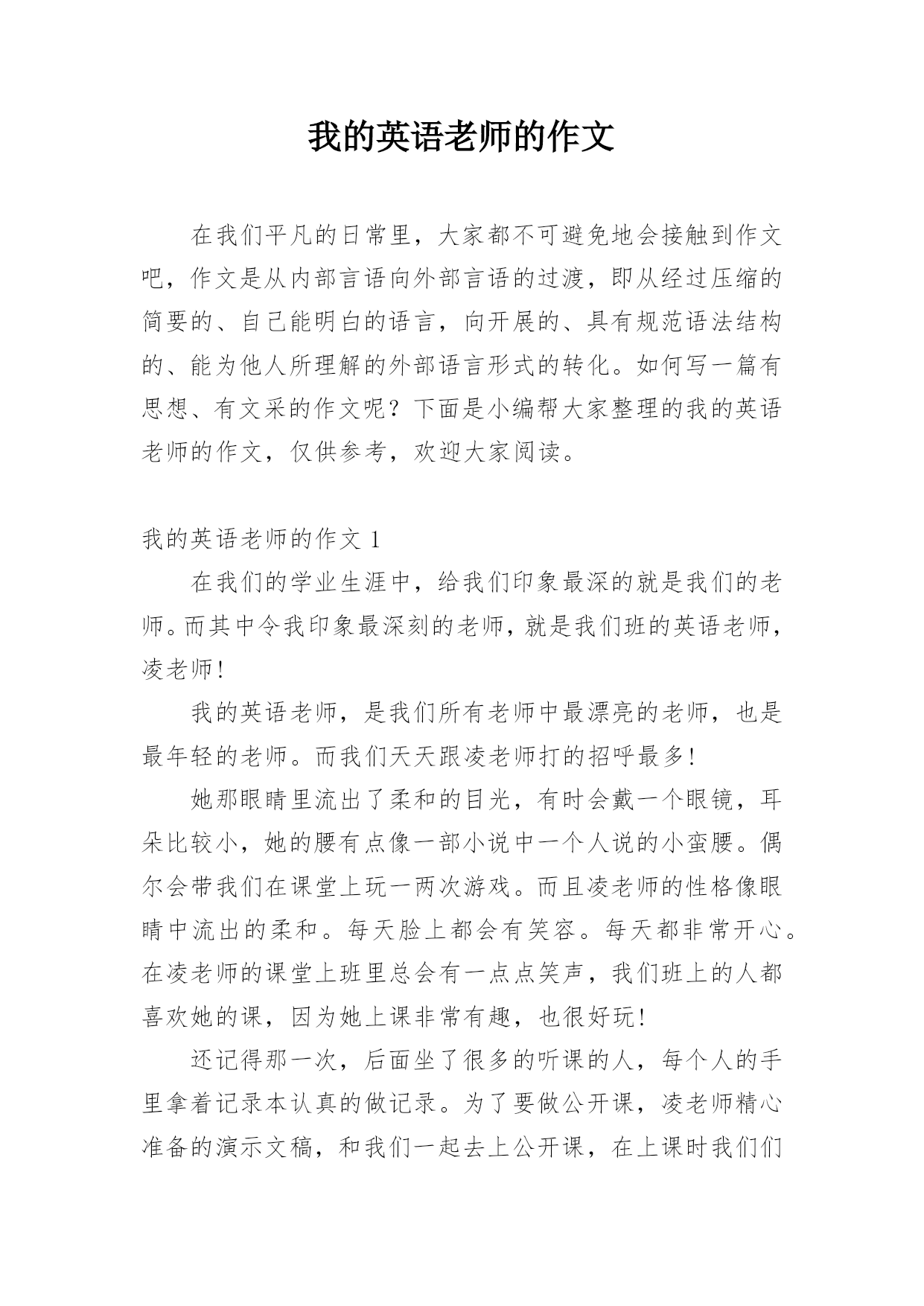 我的英语老师的作文

在我们平凡的日常里，大家都不可避免地会接触到作文吧，作文是从内部言语向外部言语的过渡，即从经过压缩的简要的、自己能明白的语言，向开展的、具有规范语法结构的、能为他人所理解的外部语言形式的转化。如何写一篇有思想、有文采的作文呢？下面是小编帮大家整理的我的英语老师的作文，仅供参考，欢迎大家阅读。

我的英语老师的作文 1

在我们的学业生涯中，给我们印象最深的就是我们的老师。而其中令我印象最深刻的老师，就是我们班的英语老师，凌老师!

我的英语老师，是我们所有老师中最漂亮的老师，也是最年轻的老师。而我们天天跟凌老师打的招呼最多!

她那眼睛里流出了柔和的目光，有时会戴一个眼镜，耳朵比较小，她的腰有点像一部小说中一个人说的小蛮腰。偶尔会带我们在课堂上玩一两次游戏。而且凌老师的性格像眼睛中流出的柔和。每天脸上都会有笑容。每天都非常开心。在凌老师的课堂上班里总会有一点点笑声，我们班上的人都喜欢她的课，因为她上课非常有趣，也很好玩!

还记得那一次，后面坐了很多的听课的人，每个人的手里拿着记录本认真的做记录。为了要做公开课，凌老师精心准备的演示文稿，和我们一起去上公开课，在上课时我们们